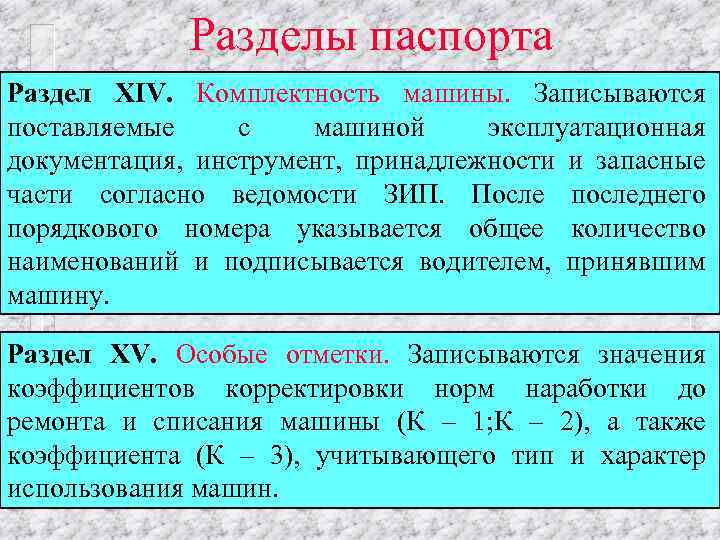 Разделы паспорта

Раздел XIV. Комплектность машины. Записываются поставляемые с машиной эксплуатационная документация, инструмент, принадлежности и запасные части согласно ведомости ЗИП. После последнего порядкового номера указывается общее количество наименований и подписывается водителем, принявшим машину.

Раздел XV. Особые отметки. Записываются значения коэффициентов корректировки норм наработки до ремонта и списания машины (К – 1;К – 2), а также коэффициента (К – 3), учитывающего тип и характер использования машин.